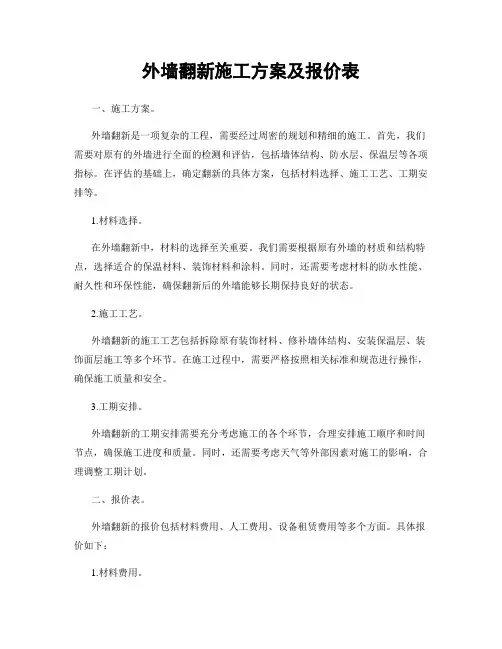 外墙翻新施工方案及报价表

一、施工方案。

外墙翻新是一项复杂的工程，需要经过周密的规划和精细的施工。首先，我们需要对原有的外墙进行全面的检测和评估，包括墙体结构、防水层、保温层等各项指标。在评估的基础上，确定翻新的具体方案，包括材料选择、施工工艺、工期安排等。

1.材料选择。

在外墙翻新中，材料的选择至关重要。我们需要根据原有外墙的材质和结构特点，选择适合的保温材料、装饰材料和涂料。同时，还需要考虑材料的防水性能、耐久性和环保性能，确保翻新后的外墙能够长期保持良好的状态。

2.施工工艺。

外墙翻新的施工工艺包括拆除原有装饰材料、修补墙体结构、安装保温层、装饰面层施工等多个环节。在施工过程中，需要严格按照相关标准和规范进行操作，确保施工质量和安全。

3.工期安排。

外墙翻新的工期安排需要充分考虑施工的各个环节，合理安排施工顺序和时间节点，确保施工进度和质量。同时，还需要考虑天气等外部因素对施工的影响，合理调整工期计划。

二、报价表。

外墙翻新的报价包括材料费用、人工费用、设备租赁费用等多个方面。具体报价如下：

1.材料费用。